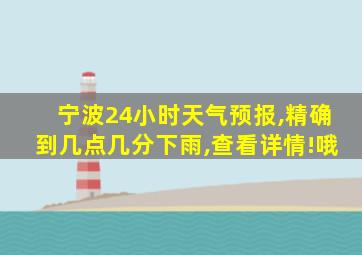 宁波24小时天气预报,精确到几点几分下雨,查看详情!哦